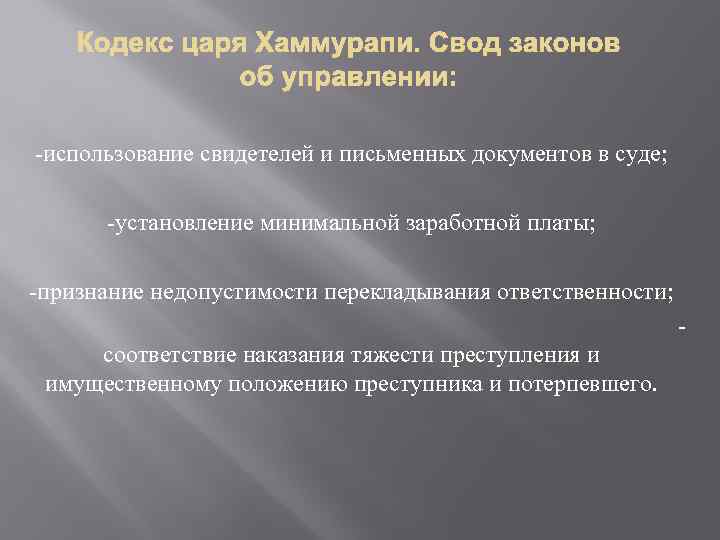 Кодекс царя Хаммурапи. Свод законов об управлении:

-использование свидетелей и письменных документов в суде;

-установление минимальной заработной платы;

-признание недопустимости перекладывания ответственности;

-соответствие наказания тяжести преступления и имущественному положению преступника и потерпевшего.